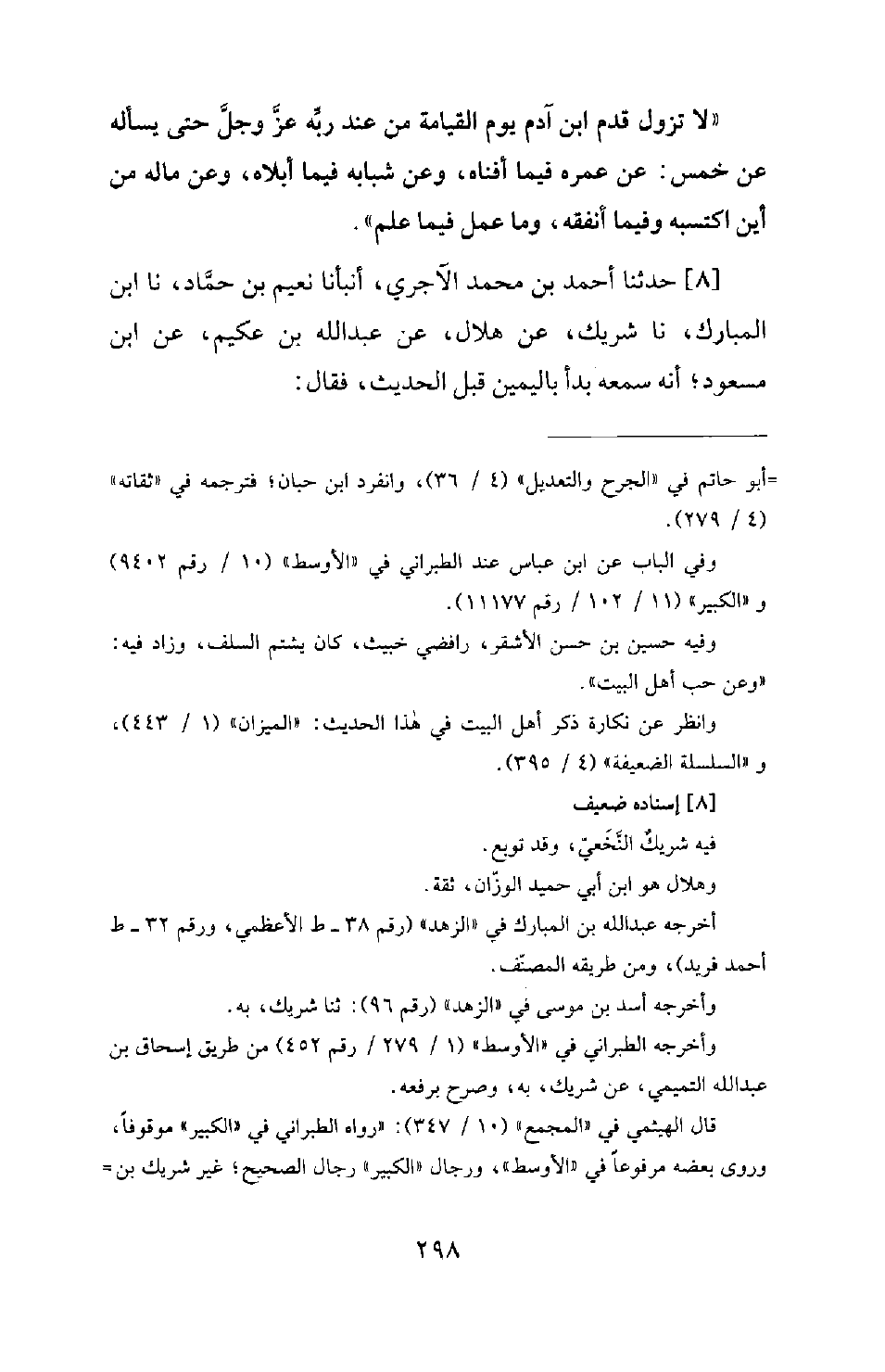 «لا تزول قدم ابن آدم يوم القيامة من عند ربِّه عزَّ وجلَّ حتى يسأله عن خمس: عن عمره فيما أفناه، وعن شبابه فيما أبلاه، وعن ماله من أين اكتسبه وفيما أنفقه، وما عمل فيما علم».

[٨] حدثنا أحمد بن محمد الآجري، أنبأنا نعيم بن حمَّاد، نا ابن المبارك، نا شريك، عن هلال، عن عبدالله بن عكيم، عن ابن مسعود؛ أنه سمعه بدأ باليمين قبل الحديث، فقال:

=أبو حاتم في «الجرح والتعديل» (٤ / ٣٦)، وانفرد ابن حبان؛ فترجمه في «ثقاته» (٤ / ٢٧٩).

وفي الباب عن ابن عباس عند الطبراني في «الأوسط» (١٠ / رقم ٩٤٠٢) و «الكبير» (١١ / ١٠٢ / رقم ١١١٧٧).

وفيه حسين بن حسن الأشقر، رافضي خبيث، كان يشتم السلف، وزاد فيه: «وعن حب أهل البيت».

وانظر عن نكارة ذكر أهل البيت في هٰذا الحديث: «الميزان» (١ / ٤٤٣)، و «السلسلة الضعيفة» (٤ / ٣٩٥).

[٨] إسناده ضعيف

فيه شريكٌ النَّخَعيّ، وقد توبع.

وهلال هو ابن أبي حميد الوزّان، ثقة.

أخرجه عبدالله بن المبارك في «الزهد» (رقم ٣٨ ـ ط الأعظمي، ورقم ٣٢ ـ ط أحمد فريد)، ومن طريقه المصنّف.

وأخرجه أسد بن موسى في «الزهد» (رقم ٩٦): ثنا شريك، به.

وأخرجه الطبراني في «الأوسط» (١ / ٢٧٩ / رقم ٤٥٢) من طريق إسحاق بن عبدالله التميمي، عن شريك، به، وصرح برفعه.

قال الهيثمي في «المجمع» (١٠ / ٣٤٧): «رواه الطبراني في «الكبير» موقوفاً، وروى بعضه مرفوعاً في «الأوسط»، ورجال «الكبير» رجال الصحيح؛ غير شريك بن=

٢٩٨